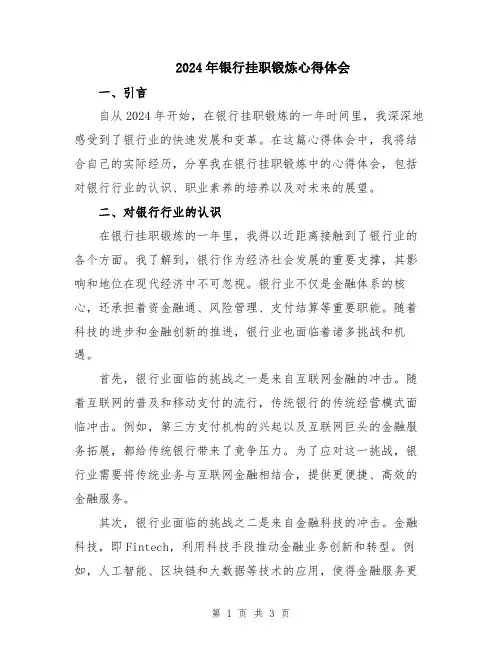 2024年银行挂职锻炼心得体会

一、引言

自从2024年开始，在银行挂职锻炼的一年时间里，我深深地感受到了银行业的快速发展和变革。在这篇心得体会中，我将结合自己的实际经历，分享我在银行挂职锻炼中的心得体会，包括对银行行业的认识、职业素养的培养以及对未来的展望。

二、对银行行业的认识

在银行挂职锻炼的一年里，我得以近距离接触到了银行业的各个方面。我了解到，银行作为经济社会发展的重要支撑，其影响和地位在现代经济中不可忽视。银行业不仅是金融体系的核心，还承担着资金融通、风险管理、支付结算等重要职能。随着科技的进步和金融创新的推进，银行业也面临着诸多挑战和机遇。

首先，银行业面临的挑战之一是来自互联网金融的冲击。随着互联网的普及和移动支付的流行，传统银行的传统经营模式面临冲击。例如，第三方支付机构的兴起以及互联网巨头的金融服务拓展，都给传统银行带来了竞争压力。为了应对这一挑战，银行业需要将传统业务与互联网金融相结合，提供更便捷、高效的金融服务。

其次，银行业面临的挑战之二是来自金融科技的冲击。金融科技，即Fintech，利用科技手段推动金融业务创新和转型。例如，人工智能、区块链和大数据等技术的应用，使得金融服务更

第 1 页 共 3 页